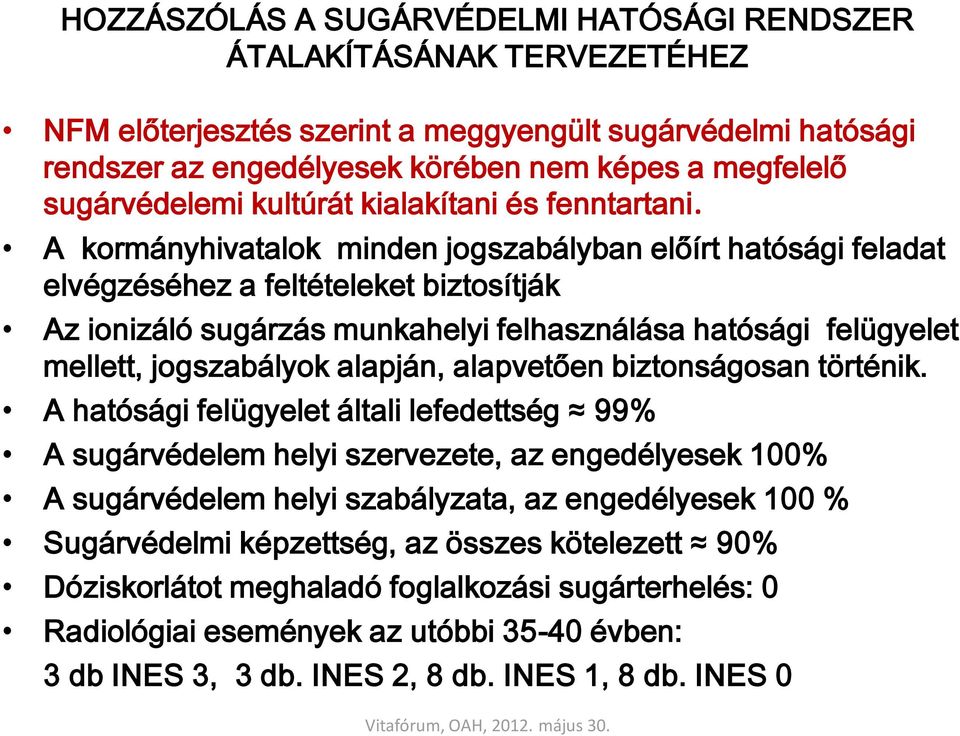 HOZZÁSZÓLÁS A SUGÁRVÉDELMI HATÓSÁGI RENDSZER ÁTALAKÍTÁSÁNAK TERVEZETÉHEZ

• NFM előterjesztés szerint a meggyengült sugárvédelmi hatósági rendszer az engedélyesek körében nem képes a megfelelő sugárvédelemi kultúrát kialakítani és fenntartani.

• A kormányhivatalok minden jogszabályban előírt hatósági feladat elvégzéséhez a feltételeket biztosítják

• Az ionizáló sugárzás munkahelyi felhasználása hatósági felügyelet mellett, jogszabályok alapján, alapvetően biztonságosan történik.

• A hatósági felügyelet általi lefedettség ≈ 99%

• A sugárvédelem helyi szervezete, az engedélyesek 100%

• A sugárvédelem helyi szabályzata, az engedélyesek 100 %

• Sugárvédelmi képzettség, az összes kötelezett ≈ 90%

• Dóziskorlátot meghaladó foglalkozási sugárterhelés: 0

• Radiológiai események az utóbbi 35-40 évben:
3 db INES 3, 3 db. INES 2, 8 db. INES 1, 8 db. INES 0

Vitafórum, OAH, 2012. május 30.